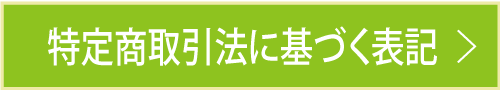 特定商取引法に基づく表記 ＞